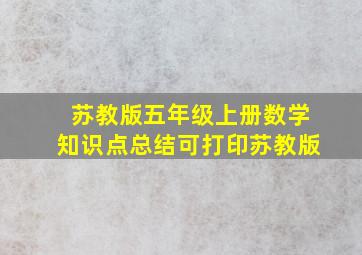 苏教版五年级上册数学
知识点总结可打印苏教版